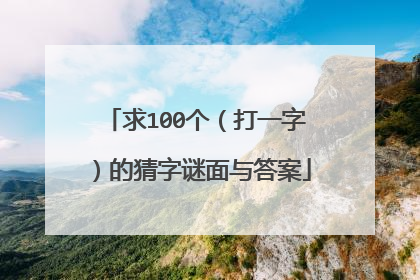 「求100个（打一字）的猜字谜面与答案」